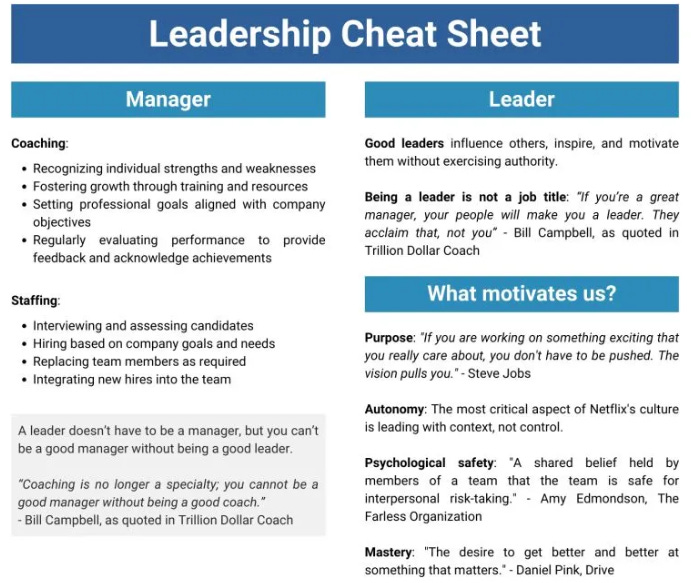 Leadership Cheat Sheet

Manager

Coaching:

- Recognizing individual strengths and weaknesses
- Fostering growth through training and resources
- Setting professional goals aligned with company objectives
- Regularly evaluating performance to provide feedback and acknowledge achievements

Staffing:

- Interviewing and assessing candidates
- Hiring based on company goals and needs
- Replacing team members as required
- Integrating new hires into the team

A leader doesn't have to be a manager, but you can't be a good manager without being a good leader.

"Coaching is no longer a specialty; you cannot be a good manager without being a good coach."
- Bill Campbell, as quoted in Trillion Dollar Coach

Leader

Good leaders influence others, inspire, and motivate them without exercising authority.

Being a leader is not a job title: "If you're a great manager, your people will make you a leader. They acclaim that, not you" - Bill Campbell, as quoted in Trillion Dollar Coach

What motivates us?

Purpose: "If you are working on something exciting that you really care about, you don't have to be pushed. The vision pulls you." - Steve Jobs

Autonomy: The most critical aspect of Netflix's culture is leading with context, not control.

Psychological safety: "A shared belief held by members of a team that the team is safe for interpersonal risk-taking." - Amy Edmondson, The Farless Organization

Mastery: "The desire to get better and better at something that matters." - Daniel Pink, Drive